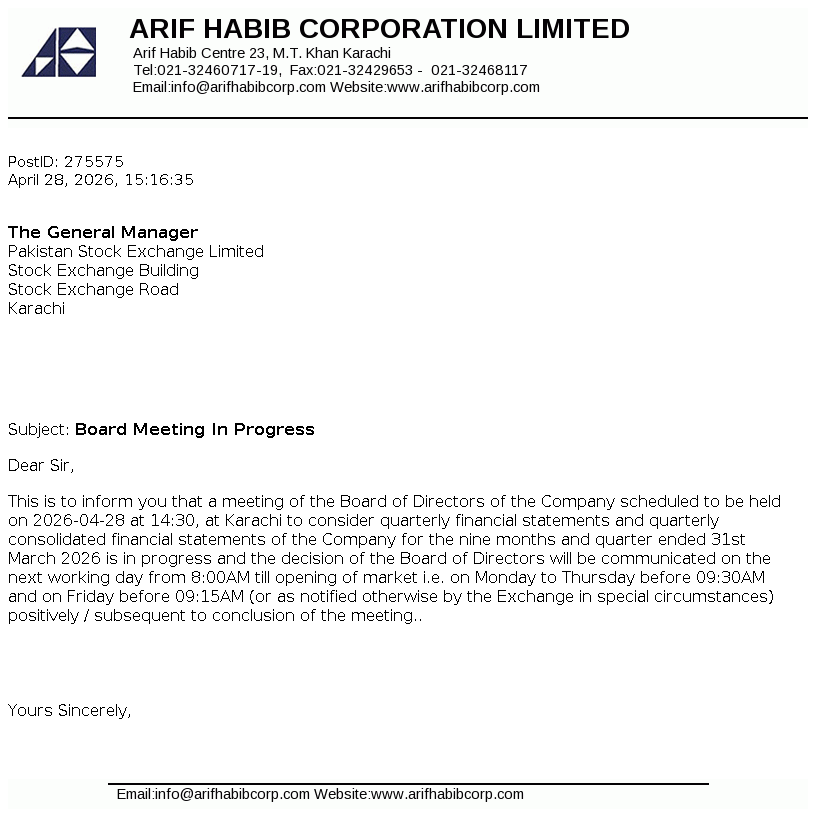 ARIF HABIB CORPORATION LIMITED
Arif Habib Centre 23, M.T. Khan Karachi
Tel:021-32460717-19, Fax:021-32429653 - 021-32468117
Email:info@arifhabibcorp.com Website:www.arifhabibcorp.com

PostID: 275575
April 28, 2026, 15:16:35

The General Manager
Pakistan Stock Exchange Limited
Stock Exchange Building
Stock Exchange Road
Karachi

Subject: Board Meeting In Progress

Dear Sir,

This is to inform you that a meeting of the Board of Directors of the Company scheduled to be held on 2026-04-28 at 14:30, at Karachi to consider quarterly financial statements and quarterly consolidated financial statements of the Company for the nine months and quarter ended 31st March 2026 is in progress and the decision of the Board of Directors will be communicated on the next working day from 8:00AM till opening of market i.e. on Monday to Thursday before 09:30AM and on Friday before 09:15AM (or as notified otherwise by the Exchange in special circumstances) positively / subsequent to conclusion of the meeting..

Yours Sincerely,

Email:info@arifhabibcorp.com Website:www.arifhabibcorp.com